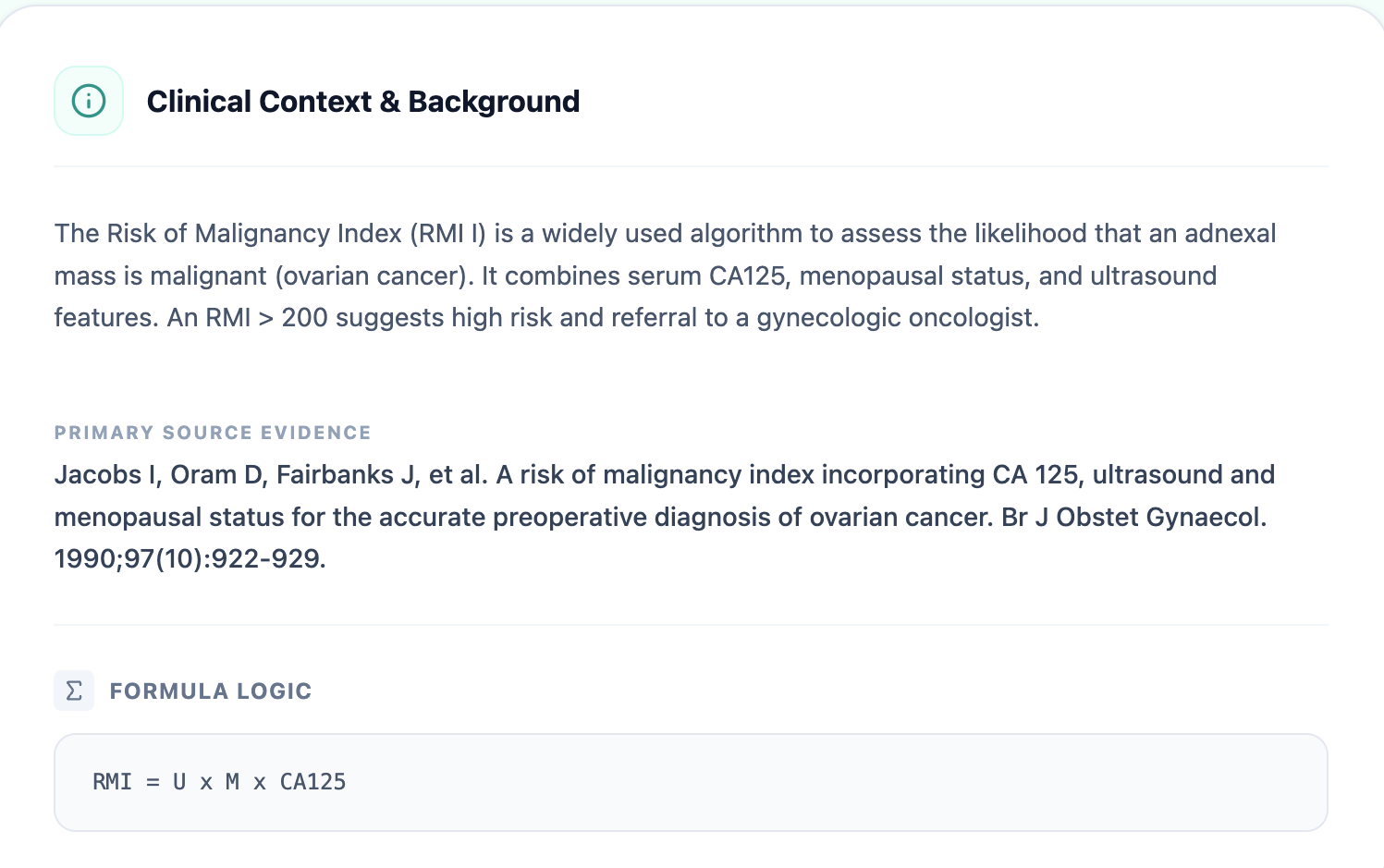 Clinical Context & Background

The Risk of Malignancy Index (RMI I) is a widely used algorithm to assess the likelihood that an adnexal mass is malignant (ovarian cancer). It combines serum CA125, menopausal status, and ultrasound features. An RMI > 200 suggests high risk and referral to a gynecologic oncologist.

PRIMARY SOURCE EVIDENCE

Jacobs I, Oram D, Fairbanks J, et al. A risk of malignancy index incorporating CA 125, ultrasound and menopausal status for the accurate preoperative diagnosis of ovarian cancer. Br J Obstet Gynaecol. 1990;97(10):922-929.

FORMULA LOGIC

RMI = U x M x CA125